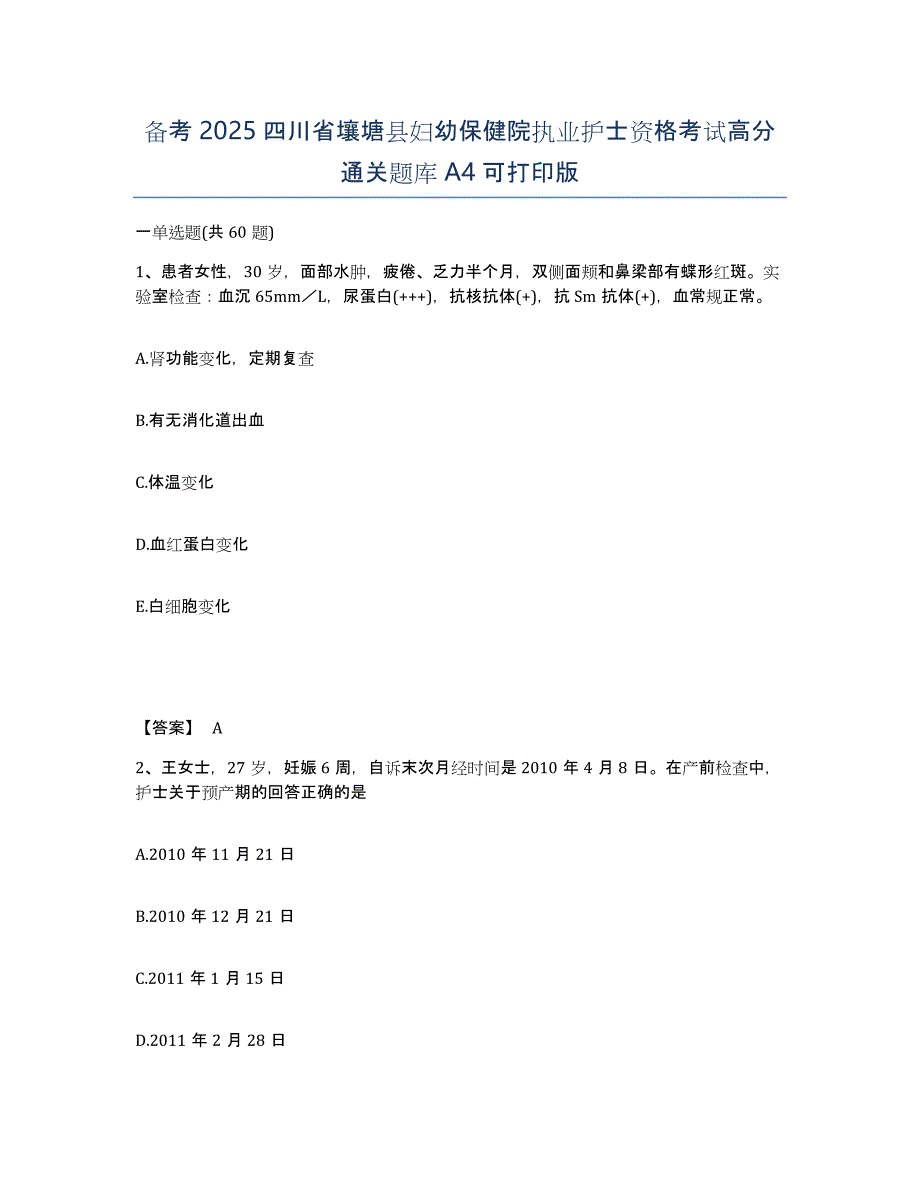 备考 2025 四川省壤塘县妇幼保健院执业护士资格考试高分通关题库 A4 可打印版

一单选题(共 60 题)

1、患者女性，30 岁，面部水肿，疲倦、乏力半个月，双侧面颊和鼻梁部有蝶形红斑。实验室检查：血沉 65mm／L，尿蛋白(+++)，抗核抗体(+)，抗 Sm 抗体(+)，血常规正常。

A.肾功能变化，定期复查

B.有无消化道出血

C.体温变化

D.血红蛋白变化

E.白细胞变化

【答案】 A

2、王女士，27 岁，妊娠 6 周，自诉末次月经时间是 2010 年 4 月 8 日。在产前检查中，护士关于预产期的回答正确的是

A.2010 年 11 月 21 日

B.2010 年 12 月 21 日

C.2011 年 1 月 15 日

D.2011 年 2 月 28 日